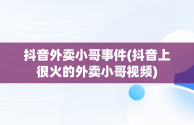 抖音外卖小哥事件(抖音上很火的外卖小哥视频)